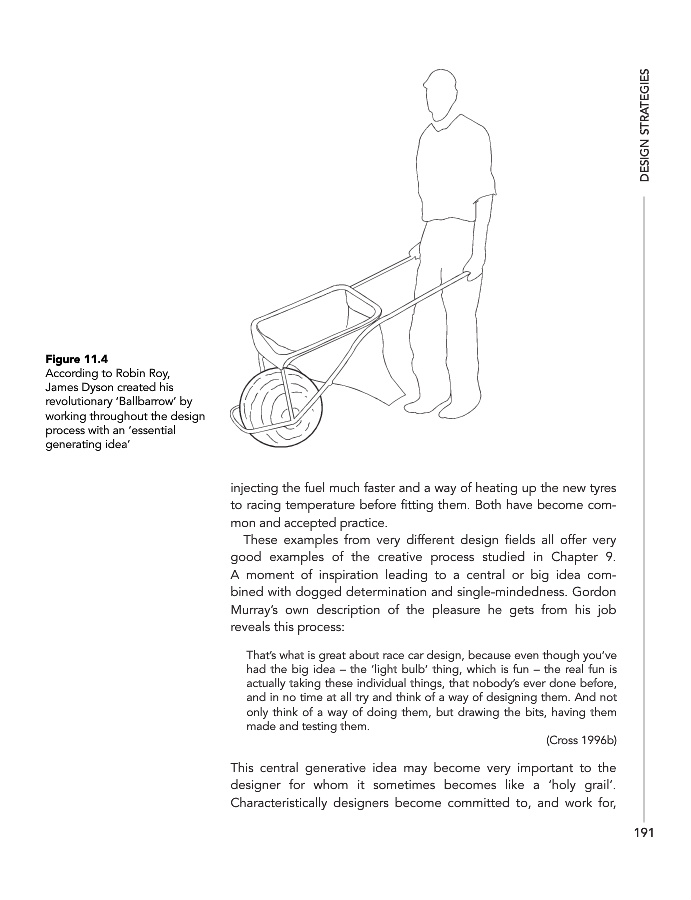 DESIGN STRATEGIES

Figure 11.4
According to Robin Roy, James Dyson created his revolutionary 'Ballbarrow' by working throughout the design process with an 'essential generating idea'

injecting the fuel much faster and a way of heating up the new tyres to racing temperature before fitting them. Both have become common and accepted practice.

These examples from very different design fields all offer very good examples of the creative process studied in Chapter 9. A moment of inspiration leading to a central or big idea combined with dogged determination and single-mindedness. Gordon Murray's own description of the pleasure he gets from his job reveals this process:

That's what is great about race car design, because even though you've had the big idea – the 'light bulb' thing, which is fun – the real fun is actually taking these individual things, that nobody's ever done before, and in no time at all try and think of a way of designing them. And not only think of a way of doing them, but drawing the bits, having them made and testing them.

(Cross 1996b)

This central generative idea may become very important to the designer for whom it sometimes becomes like a 'holy grail'. Characteristically designers become committed to, and work for,

191